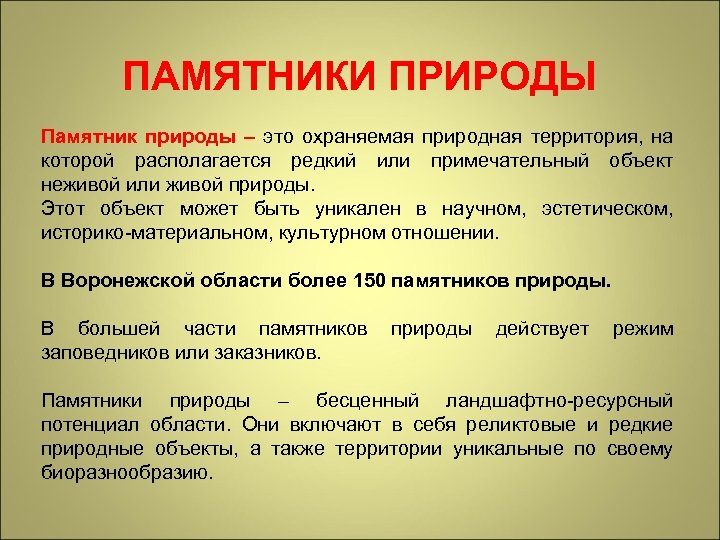 ПАМЯТНИКИ ПРИРОДЫ

Памятник природы – это охраняемая природная территория, на которой располагается редкий или примечательный объект неживой или живой природы.
Этот объект может быть уникален в научном, эстетическом, историко-материальном, культурном отношении.

В Воронежской области более 150 памятников природы.

В большей части памятников природы действует режим заповедников или заказников.

Памятники природы – бесценный ландшафтно-ресурсный потенциал области. Они включают в себя реликтовые и редкие природные объекты, а также территории уникальные по своему биоразнообразию.